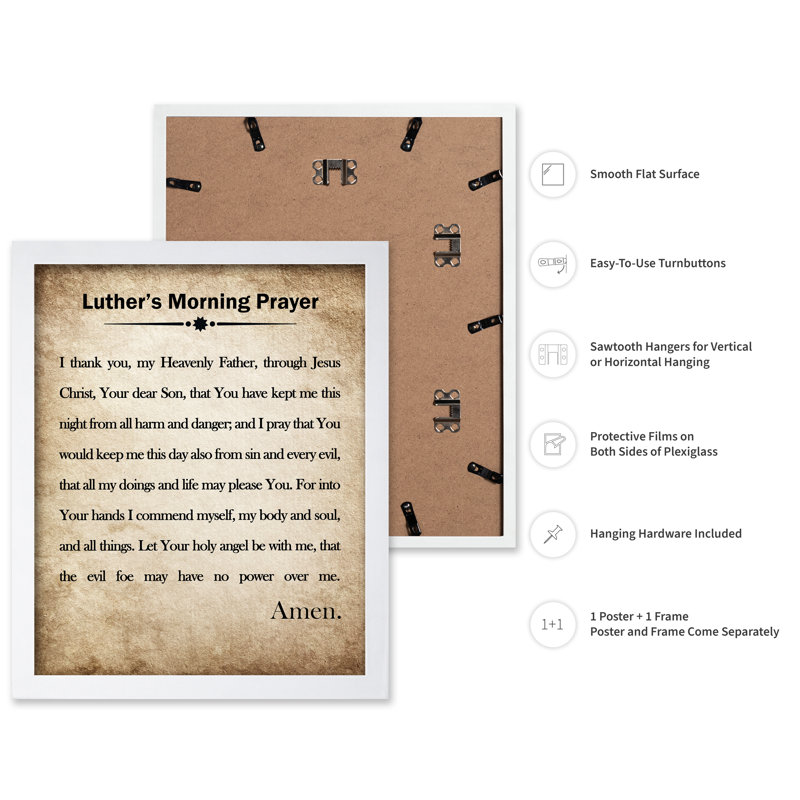 Luther's Morning Prayer

I thank you, my Heavenly Father, through Jesus Christ, Your dear Son, that You have kept me this night from all harm and danger; and I pray that You would keep me this day also from sin and every evil, that all my doings and life may please You. For into Your hands I commend myself, my body and soul, and all things. Let Your holy angel be with me, that the evil foe may have no power over me.

Amen.

Smooth Flat Surface

Easy-To-Use Turnbuttons

Sawtooth Hangers for Vertical or Horizontal Hanging

Protective Films on Both Sides of Plexiglass

Hanging Hardware Included

1+1

1 Poster + 1 Frame
Poster and Frame Come Separately